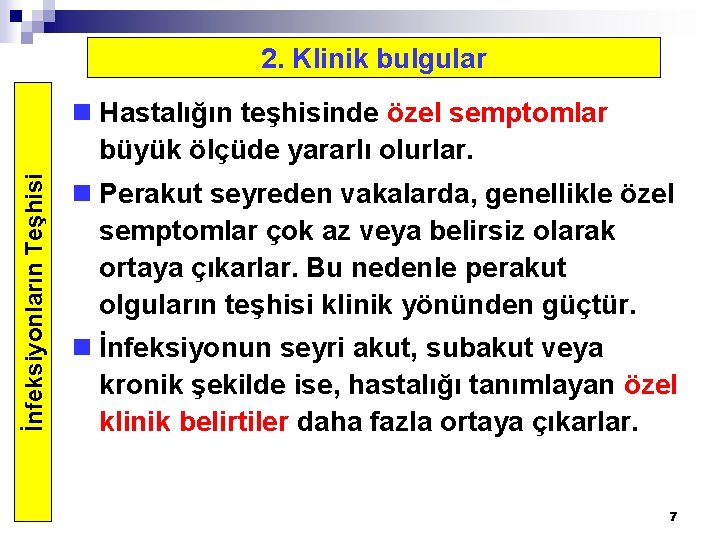 2. Klinik bulgular

İnfeksiyonların Teşhisi

Hastalığın teşhisinde özel semptomlar büyük ölçüde yararlı olurlar.

Perakut seyreden vakalarda, genellikle özel semptomlar çok az veya belirsiz olarak ortaya çıkarlar. Bu nedenle perakut olguların teşhisi klinik yönünden güçtür.

İnfeksiyonun seyri akut, subakut veya kronik şekilde ise, hastalığı tanımlayan özel klinik belirtiler daha fazla ortaya çıkarlar.

7